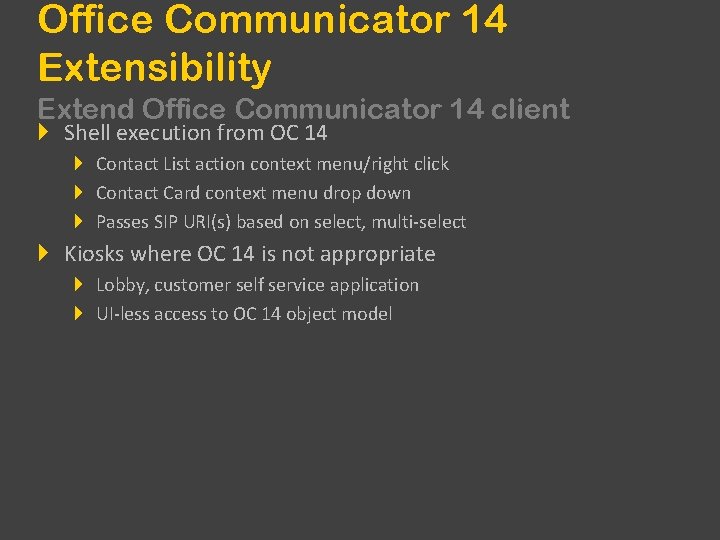 Office Communicator 14 Extensibility

Extend Office Communicator 14 client

Shell execution from OC 14

Contact List action context menu/right click

Contact Card context menu drop down

Passes SIP URI(s) based on select, multi-select

Kiosks where OC 14 is not appropriate

Lobby, customer self service application

UI-less access to OC 14 object model